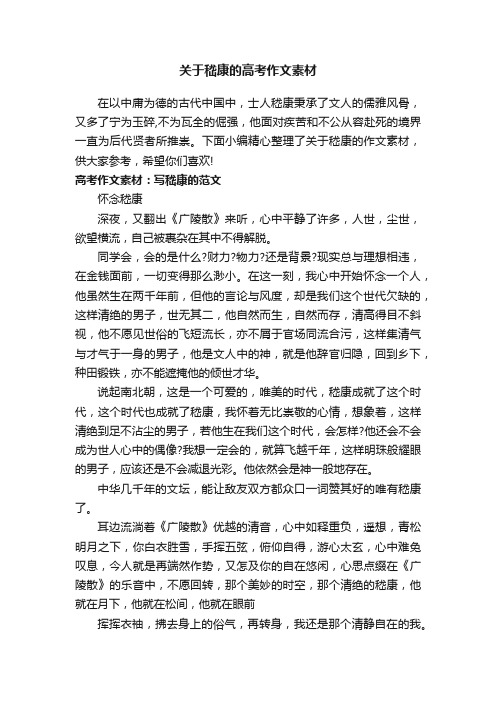 关于嵇康的高考作文素材

在以中庸为德的古代中国中，士人嵇康秉承了文人的儒雅风骨，又多了宁为玉碎,不为瓦全的倔强，他面对疾苦和不公从容赴死的境界一直为后代贤者所推崇。下面小编精心整理了关于嵇康的作文素材，供大家参考，希望你们喜欢!

高考作文素材：写嵇康的范文

怀念嵇康

深夜，又翻出《广陵散》来听，心中平静了许多，人世，尘世，欲望横流，自己被裹杂在其中不得解脱。

同学会，会的是什么?财力?物力?还是背景?现实总与理想相违，在金钱面前，一切变得那么渺小。在这一刻，我心中开始怀念一个人，他虽然生在两千年前，但他的言论与风度，却是我们这个世代欠缺的，这样清绝的男子，世无其二，他自然而生，自然而存，清高得目不斜视，他不愿见世俗的飞短流长，亦不屑于官场同流合污，这样集清气与才气于一身的男子，他是文人中的神，就是他辞官归隐，回到乡下，种田锻铁，亦不能遮掩他的倾世才华。

说起南北朝，这是一个可爱的，唯美的时代，嵇康成就了这个时代，这个时代也成就了嵇康，我怀着无比崇敬的心情，想象着，这样清绝到足不沾尘的男子，若他生在我们这个时代，会怎样?他还会不会成为世人心中的偶像?我想一定会的，就算飞越千年，这样明珠般耀眼的男子，应该还是不会减退光彩。他依然会是神一般地存在。

中华几千年的文坛，能让敌友双方都众口一词赞其好的唯有嵇康了。

耳边流淌着《广陵散》优越的清音，心中如释重负，遥想，青松明月之下，你白衣胜雪，手挥五弦，俯仰自得，游心太玄，心中难免叹息，今人就是再端然作势，又怎及你的自在悠闲，心思点缀在《广陵散》的乐音中，不愿回转，那个美妙的时空，那个清绝的嵇康，他就在月下，他就在松间，他就在眼前

挥挥衣袖，拂去身上的俗气，再转身，我还是那个清静自在的我。